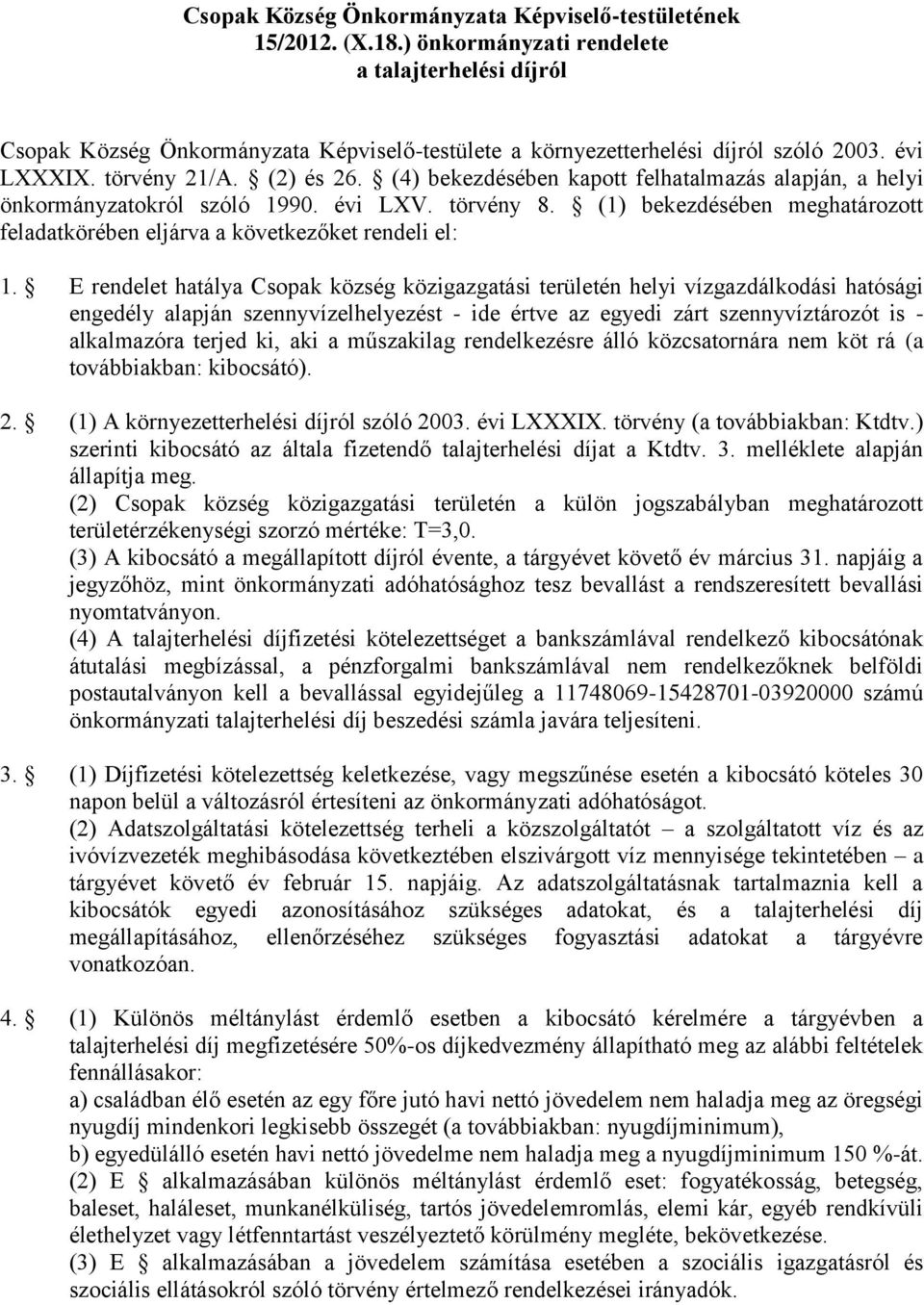 Csopak Község Önkormányzata Képviselő-testületének 15/2012. (X.18.) önkormányzati rendelete a talajterhelési díjról

Csopak Község Önkormányzata Képviselő-testülete a környezetterhelési díjról szóló 2003. évi LXXXIX. törvény 21/A. § (2) és 26. § (4) bekezdésében kapott felhatalmazás alapján, a helyi önkormányzatokról szóló 1990. évi LXV. törvény 8. § (1) bekezdésében meghatározott feladatkörében eljárva a következőket rendeli el:

1. § E rendelet hatálya Csopak község közigazgatási területén helyi vízgazdálkodási hatósági engedély alapján szennyvízelhelyezést - ide értve az egyedi zárt szennyvíztározót is - alkalmazóra terjed ki, aki a műszakilag rendelkezésre álló közcsatornára nem köt rá (a továbbiakban: kibocsátó).

2. § (1) A környezetterhelési díjról szóló 2003. évi LXXXIX. törvény (a továbbiakban: Ktdtv.) szerinti kibocsátó az általa fizetendő talajterhelési díjat a Ktdtv. 3. melléklete alapján állapítja meg.
(2) Csopak község közigazgatási területén a külön jogszabályban meghatározott területérzékenységi szorzó mértéke: T=3,0.
(3) A kibocsátó a megállapított díjról évente, a tárgyévet követő év március 31. napjáig a jegyzőhöz, mint önkormányzati adóhatósághoz tesz bevallást a rendszeresített bevallási nyomtatványon.
(4) A talajterhelési díjfizetési kötelezettséget a bankszámlával rendelkező kibocsátónak átutalási megbízással, a pénzforgalmi bankszámlával nem rendelkezőknek belföldi postautalványon kell a bevallással egyidejűleg a 11748069-15428701-03920000 számú önkormányzati talajterhelési díj beszedési számla javára teljesíteni.

3. § (1) Díjfizetési kötelezettség keletkezése, vagy megszűnése esetén a kibocsátó köteles 30 napon belül a változásról értesíteni az önkormányzati adóhatóságot.
(2) Adatszolgáltatási kötelezettség terheli a közszolgáltatót – a szolgáltatott víz és az ivóvízvezeték meghibásodása következtében elszivárgott víz mennyisége tekintetében – a tárgyévet követő év február 15. napjáig. Az adatszolgáltatásnak tartalmaznia kell a kibocsátók egyedi azonosításához szükséges adatokat, és a talajterhelési díj megállapításához, ellenőrzéséhez szükséges fogyasztási adatokat a tárgyévre vonatkozóan.

4. § (1) Különös méltánylást érdemlő esetben a kibocsátó kérelmére a tárgyévben a talajterhelési díj megfizetésére 50%-os díjkedvezmény állapítható meg az alábbi feltételek fennállásakor:
a) családban élő esetén az egy főre jutó havi nettó jövedelem nem haladja meg az öregségi nyugdíj mindenkori legkisebb összegét (a továbbiakban: nyugdíjminimum),
b) egyedülálló esetén havi nettó jövedelme nem haladja meg a nyugdíjminimum 150 %-át.
(2) E § alkalmazásában különös méltánylást érdemlő eset: fogyatékosság, betegség, baleset, haláleset, munkanélküliség, tartós jövedelemromlás, elemi kár, egyéb rendkívüli élethelyzet vagy létfenntartást veszélyeztető körülmény megléte, bekövetkezése.
(3) E § alkalmazásában a jövedelem számítása esetében a szociális igazgatásról és szociális ellátásokról szóló törvény értelmező rendelkezései irányadók.